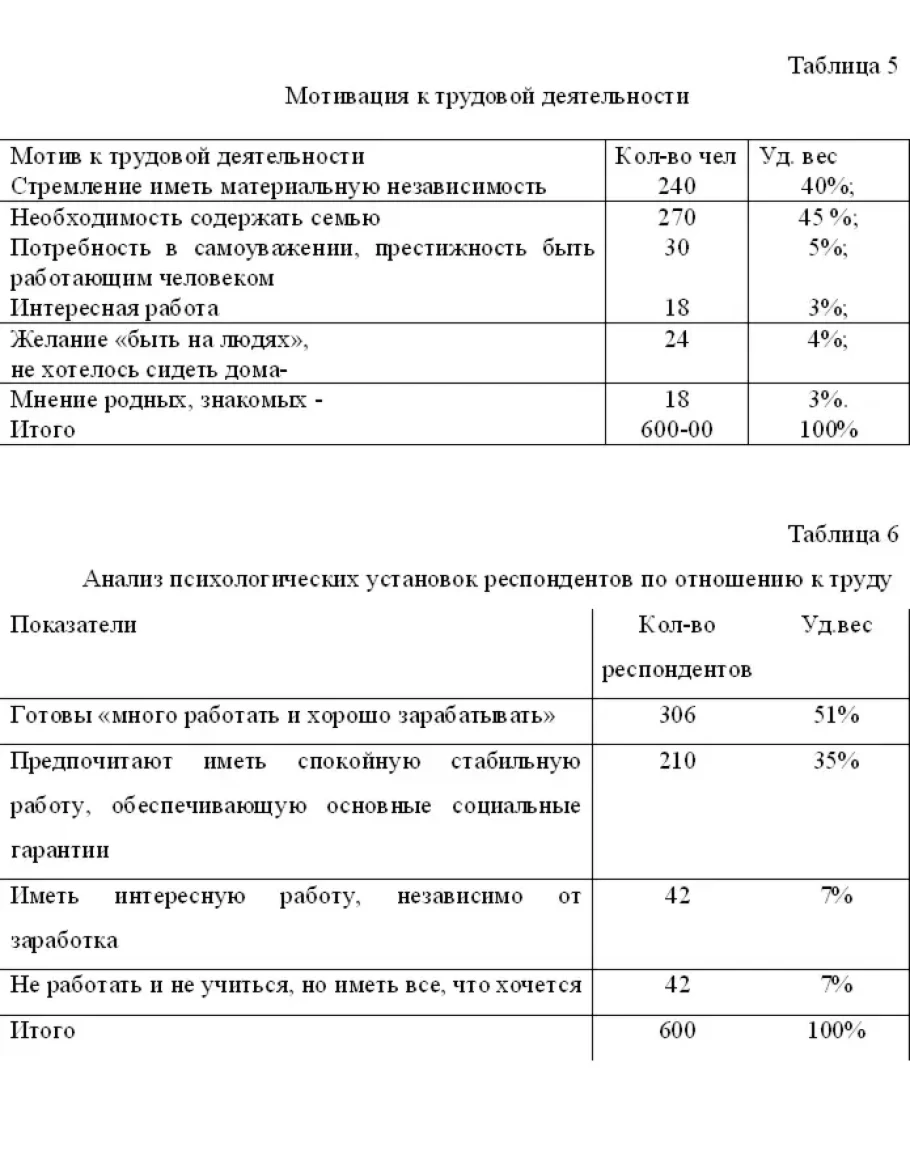 Таблица 5

Мотивация к трудовой деятельности

| Мотив к трудовой деятельности | Кол-во чел | Уд. вес |
|---|---|---|
| Стремление иметь материальную независимость | 240 | 40%; |
| Необходимость содержать семью | 270 | 45 %; |
| Потребность в самоуважении, престижность быть работающим человеком | 30 | 5%; |
| Интересная работа | 18 | 3%; |
| Желание «быть на людях», не хотелось сидеть дома- | 24 | 4%; |
| Мнение родных, знакомых - | 18 | 3%. |
| Итого | 600-00 | 100% |

Таблица 6

Анализ психологических установок респондентов по отношению к труду

| Показатели | Кол-во респондентов | Уд.вес |
|---|---|---|
| Готовы «много работать и хорошо зарабатывать» | 306 | 51% |
| Предпочитают иметь спокойную стабильную работу, обеспечивающую основные социальные гарантии | 210 | 35% |
| Иметь интересную работу, независимо от заработка | 42 | 7% |
| Не работать и не учиться, но иметь все, что хочется | 42 | 7% |
| Итого | 600 | 100% |